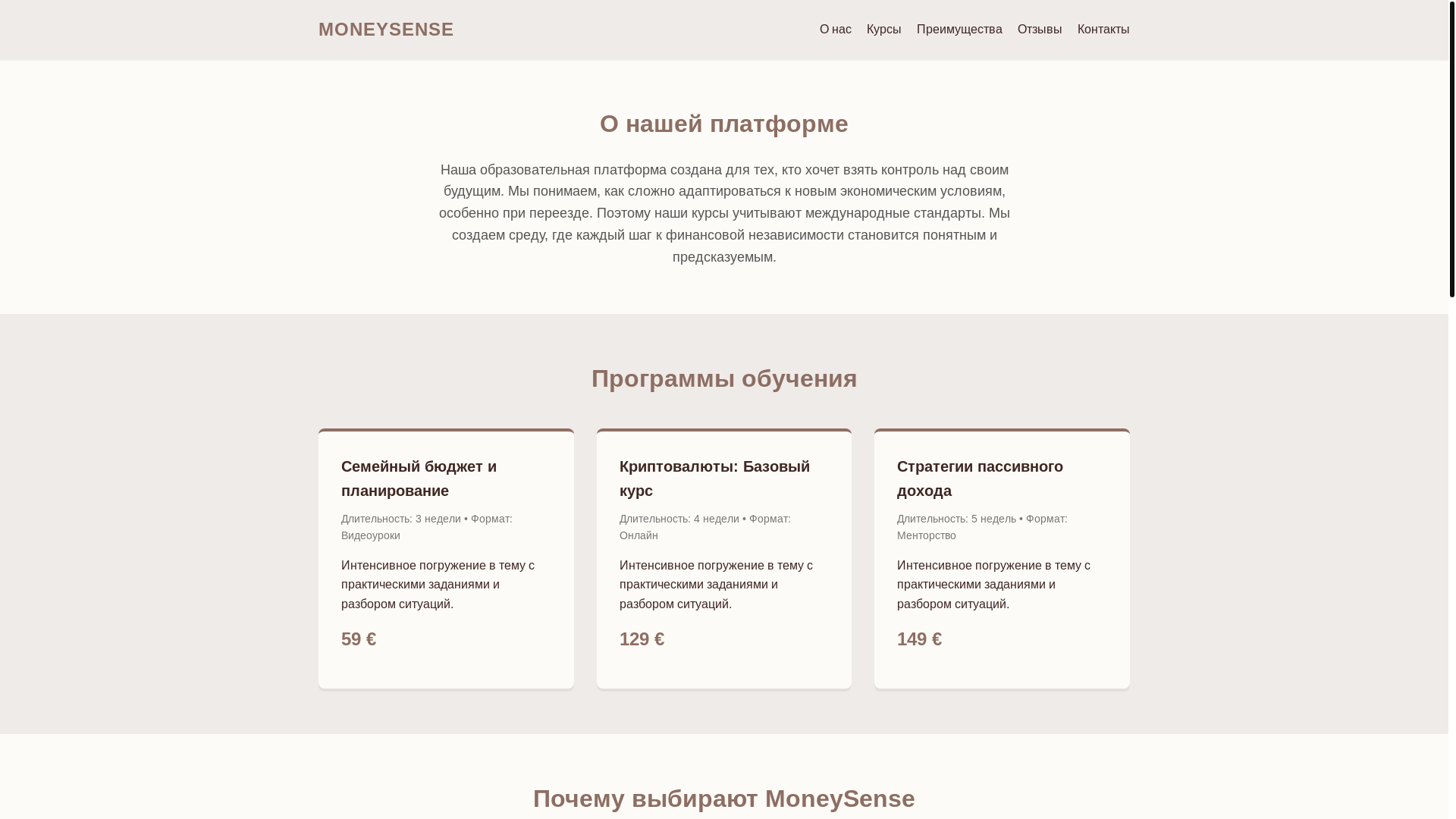 MONEYSENSE

О нас Курсы Преимущества Отзывы Контакты

О нашей платформе

Наша образовательная платформа создана для тех, кто хочет взять контроль над своим будущим. Мы понимаем, как сложно адаптироваться к новым экономическим условиям, особенно при переезде. Поэтому наши курсы учитывают международные стандарты. Мы создаем среду, где каждый шаг к финансовой независимости становится понятным и предсказуемым.

Программы обучения

Семейный бюджет и планирование

Длительность: 3 недели • Формат: Видеоуроки

Интенсивное погружение в тему с практическими заданиями и разбором ситуаций.

59 €

Криптовалюты: Базовый курс

Длительность: 4 недели • Формат: Онлайн

Интенсивное погружение в тему с практическими заданиями и разбором ситуаций.

129 €

Стратегии пассивного дохода

Длительность: 5 недель • Формат: Менторство

Интенсивное погружение в тему с практическими заданиями и разбором ситуаций.

149 €

Почему выбирают MoneySense